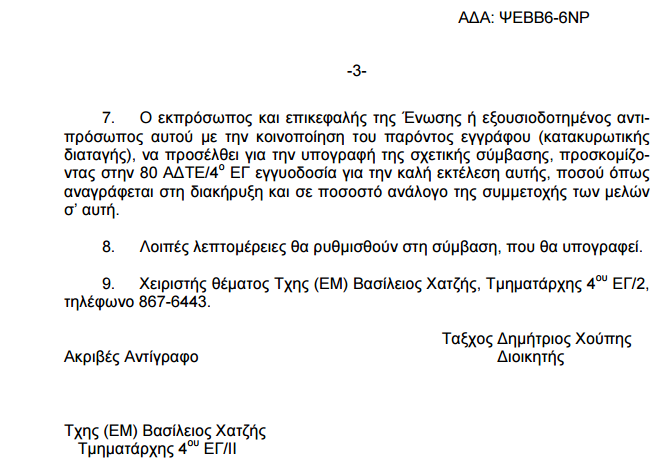 ΑΔΑ: ΨΕΒΒ6-6ΝΡ

-3-

7. Ο εκπρόσωπος και επικεφαλής της Ένωσης ή εξουσιοδοτημένος αντιπρόσωπος αυτού με την κοινοποίηση του παρόντος εγγράφου (κατακυρωτικής διαταγής), να προσέλθει για την υπογραφή της σχετικής σύμβασης, προσκομίζοντας στην 80 ΑΔΤΕ/4$^{ο}$ ΕΓ εγγυοδοσία για την καλή εκτέλεση αυτής, ποσού όπως αναγράφεται στη διακήρυξη και σε ποσοστό ανάλογο της συμμετοχής των μελών σ' αυτή.

8. Λοιπές λεπτομέρειες θα ρυθμισθούν στη σύμβαση, που θα υπογραφεί.

9. Χειριστής θέματος Τχης (ΕΜ) Βασίλειος Χατζής, Τμηματάρχης 4$^{ου}$ ΕΓ/2, τηλέφωνο 867-6443.

Ταξχος Δημήτριος Χούπης
Διοικητής

Ακριβές Αντίγραφο

Τχης (ΕΜ) Βασίλειος Χατζής
Τμηματάρχης 4$^{ου}$ ΕΓ/ΙΙ